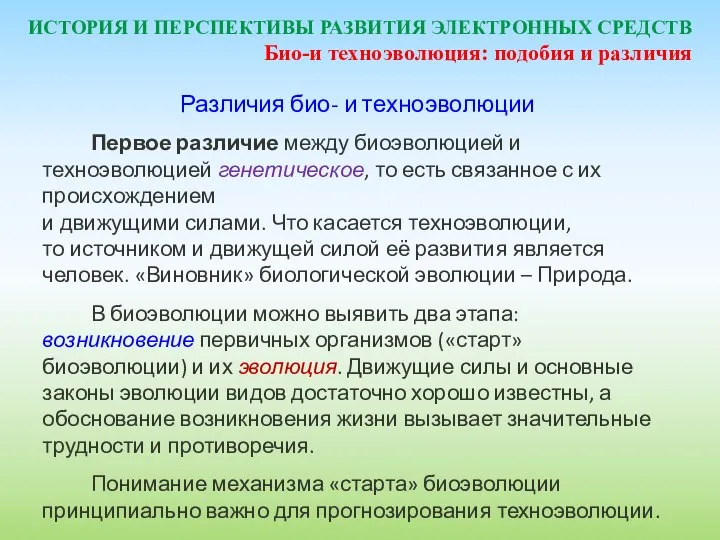 ИСТОРИЯ И ПЕРСПЕКТИВЫ РАЗВИТИЯ ЭЛЕКТРОННЫХ СРЕДСТВ
Био-и техноэволюция: подобия и различия

Различия био- и техноэволюции

Первое различие между биоэволюцией и техноэволюцией генетическое, то есть связанное с их происхождением
и движущими силами. Что касается техноэволюции, то источником и движущей силой её развития является человек. «Виновник» биологической эволюции – Природа.

В биоэволюции можно выявить два этапа: возникновение первичных организмов («старт» биоэволюции) и их эволюция. Движущие силы и основные законы эволюции видов достаточно хорошо известны, а обоснование возникновения жизни вызывает значительные трудности и противоречия.

Понимание механизма «старта» биоэволюции принципиально важно для прогнозирования техноэволюции.